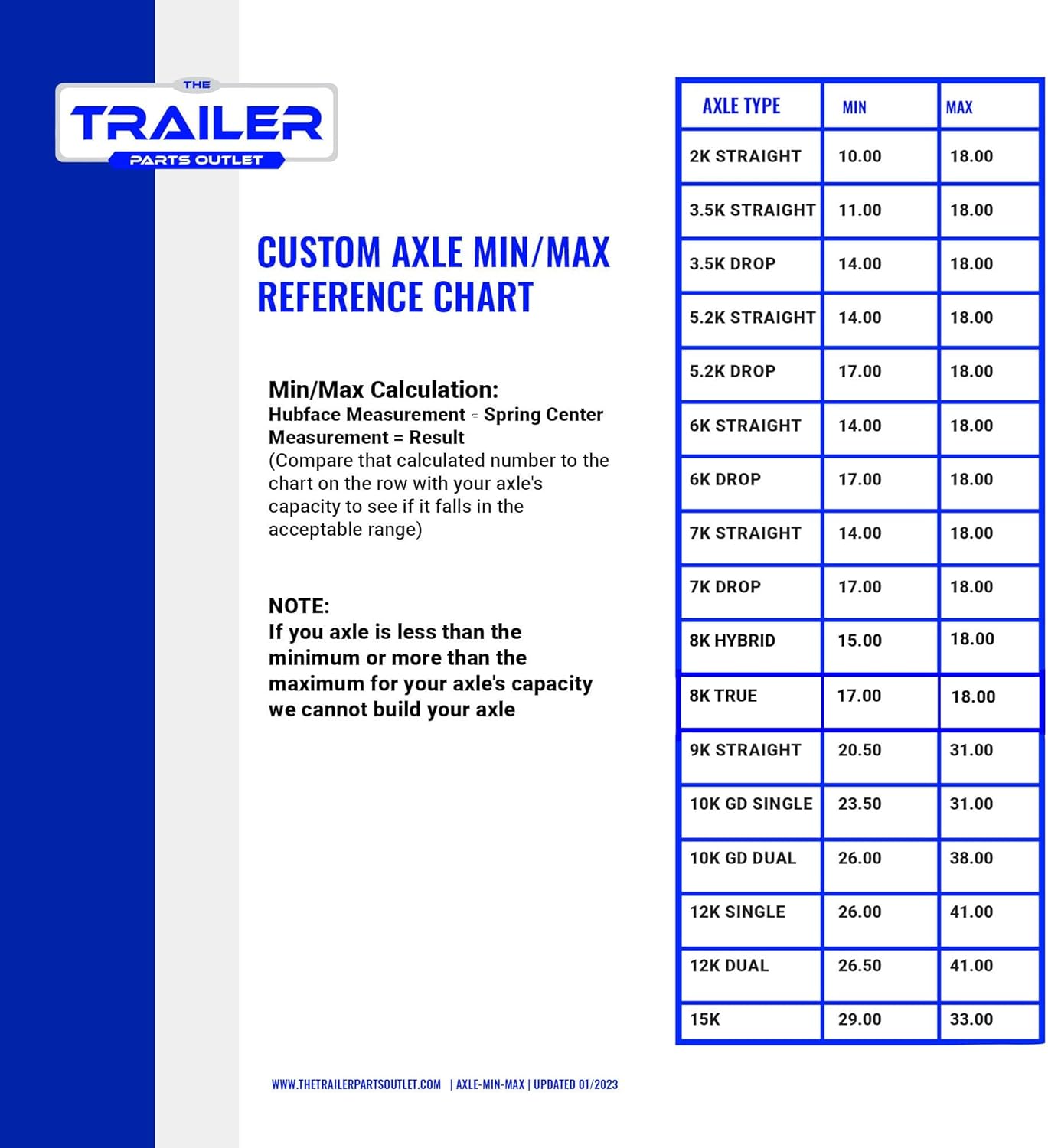 THE
TRAILER
PARTS OUTLET

CUSTOM AXLE MIN/MAX REFERENCE CHART

Min/Max Calculation:
Hubface Measurement - Spring Center Measurement = Result
(Compare that calculated number to the chart on the row with your axle's capacity to see if it falls in the acceptable range)

NOTE:
If you axle is less than the minimum or more than the maximum for your axle's capacity we cannot build your axle

| AXLE TYPE | MIN | MAX |
|---|---|---|
| 2K STRAIGHT | 10.00 | 18.00 |
| 3.5K STRAIGHT | 11.00 | 18.00 |
| 3.5K DROP | 14.00 | 18.00 |
| 5.2K STRAIGHT | 14.00 | 18.00 |
| 5.2K DROP | 17.00 | 18.00 |
| 6K STRAIGHT | 14.00 | 18.00 |
| 6K DROP | 17.00 | 18.00 |
| 7K STRAIGHT | 14.00 | 18.00 |
| 7K DROP | 17.00 | 18.00 |
| 8K HYBRID | 15.00 | 18.00 |
| 8K TRUE | 17.00 | 18.00 |
| 9K STRAIGHT | 20.50 | 31.00 |
| 10K GD SINGLE | 23.50 | 31.00 |
| 10K GD DUAL | 26.00 | 38.00 |
| 12K SINGLE | 26.00 | 41.00 |
| 12K DUAL | 26.50 | 41.00 |
| 15K | 29.00 | 33.00 |

WWW.THETRAILERPARTSOUTLET.COM | AXLE-MIN-MAX | UPDATED 01/2023